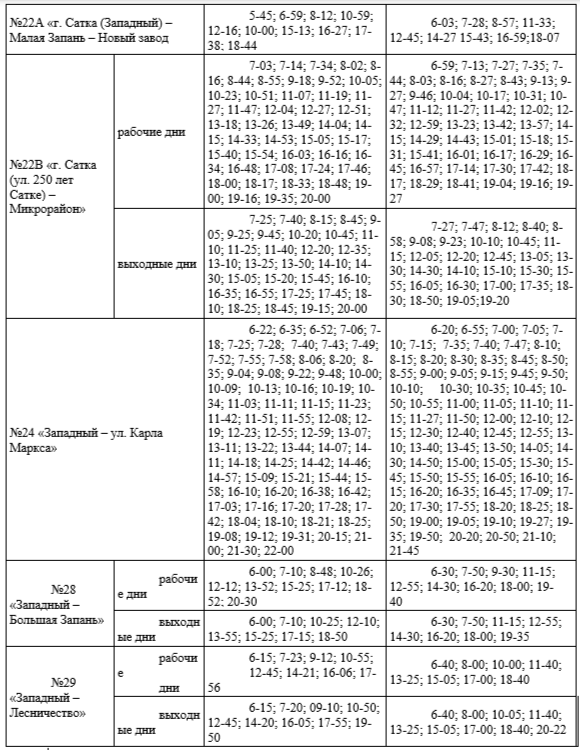 | | | | |
|---|---|---|---|
| №22А «г. Сатка (Западный) – Малая Запань – Новый завод | | 5-45; 6-59; 8-12; 10-59; 12-16; 10-00; 15-13; 16-27; 17-38; 18-44 | 6-03; 7-28; 8-57; 11-33; 12-45; 14-27 15-43; 16-59;18-07 |
| №22В «г. Сатка (ул. 250 лет Сатке) – Микрорайон» | рабочие дни | 7-03; 7-14; 7-34; 8-02; 8-16; 8-44; 8-55; 9-18; 9-52; 10-05; 10-23; 10-51; 11-07; 11-19; 11-27; 11-47; 12-04; 12-27; 12-51; 13-18; 13-26; 13-49; 14-04; 14-15; 14-33; 14-53; 15-05; 15-17; 15-40; 15-54; 16-03; 16-16; 16-34; 16-48; 17-08; 17-24; 17-46; 18-00; 18-17; 18-33; 18-48; 19-00; 19-16; 19-35; 20-00 | 6-59; 7-13; 7-27; 7-35; 7-44; 8-03; 8-16; 8-27; 8-43; 9-13; 9-27; 9-46; 10-04; 10-17; 10-31; 10-47; 11-12; 11-27; 11-42; 12-02; 12-32; 12-59; 13-23; 13-42; 13-57; 14-15; 14-29; 14-43; 15-01; 15-18; 15-31; 15-41; 16-01; 16-17; 16-29; 16-45; 16-57; 17-14; 17-30; 17-42; 18-17; 18-29; 18-41; 19-04; 19-16; 19-27 |
| | выходные дни | 7-25; 7-40; 8-15; 8-45; 9-05; 9-25; 9-45; 10-20; 10-45; 11-10; 11-25; 11-40; 12-20; 12-35; 13-10; 13-25; 13-50; 14-10; 14-30; 15-05; 15-20; 15-45; 16-10; 16-35; 16-55; 17-25; 17-45; 18-10; 18-25; 18-45; 19-15; 20-00 | 7-27; 7-47; 8-12; 8-40; 8-58; 9-08; 9-23; 10-10; 10-45; 11-15; 12-05; 12-20; 12-45; 13-05; 13-30; 14-30; 14-10; 15-10; 15-30; 15-55; 16-05; 16-30; 17-00; 17-35; 18-30; 18-50; 19-05;19-20 |
| №24 «Западный – ул. Карла Маркса» | | 6-22; 6-35; 6-52; 7-06; 7-18; 7-25; 7-28; 7-40; 7-43; 7-49; 7-52; 7-55; 7-58; 8-06; 8-20; 8-35; 9-04; 9-08; 9-22; 9-48; 10-00; 10-09; 10-13; 10-16; 10-19; 10-34; 11-03; 11-11; 11-15; 11-23; 11-42; 11-51; 11-55; 12-08; 12-19; 12-23; 12-55; 12-59; 13-07; 13-11; 13-22; 13-44; 14-07; 14-11; 14-18; 14-25; 14-42; 14-46; 14-57; 15-09; 15-21; 15-44; 15-58; 16-10; 16-20; 16-38; 16-42; 17-03; 17-16; 17-20; 17-28; 17-42; 18-04; 18-10; 18-21; 18-25; 19-08; 19-12; 19-31; 20-15; 21-00; 21-30; 22-00 | 6-20; 6-55; 7-00; 7-05; 7-10; 7-15; 7-35; 7-40; 7-47; 8-10; 8-15; 8-20; 8-30; 8-35; 8-45; 8-50; 8-55; 9-00; 9-05; 9-15; 9-45; 9-50; 10-10; 10-30; 10-35; 10-45; 10-50; 10-55; 11-00; 11-05; 11-10; 11-15; 11-27; 11-50; 12-00; 12-10; 12-15; 12-30; 12-40; 12-45; 12-55; 13-10; 13-40; 13-45; 13-50; 14-05; 14-30; 14-50; 15-00; 15-05; 15-30; 15-45; 15-50; 15-55; 16-05; 16-10; 16-15; 16-20; 16-35; 16-45; 17-09; 17-20; 17-30; 17-55; 18-20; 18-25; 18-50; 19-00; 19-05; 19-10; 19-27; 19-35; 19-50; 20-20; 20-50; 21-10; 21-45 |
| №28 «Западный – Большая Запань» | рабочие дни | 6-00; 7-10; 8-48; 10-26; 12-12; 13-52; 15-25; 17-12; 18-52; 20-30 | 6-30; 7-50; 9-30; 11-15; 12-55; 14-30; 16-20; 18-00; 19-40 |
| | выходные дни | 6-00; 7-10; 10-25; 12-10; 13-55; 15-25; 17-15; 18-50 | 6-30; 7-50; 11-15; 12-55; 14-30; 16-20; 18-00; 19-35 |
| №29 «Западный – Лесничество» | рабочие дни | 6-15; 7-23; 9-12; 10-55; 12-45; 14-21; 16-06; 17-56 | 6-40; 8-00; 10-00; 11-40; 13-25; 15-05; 17-00; 18-40 |
| | выходные дни | 6-15; 7-20; 09-10; 10-50; 12-45; 14-20; 16-05; 17-55; 19-50 | 6-40; 8-00; 10-05; 11-40; 13-25; 15-05; 17-00; 18-40; 20-22 |